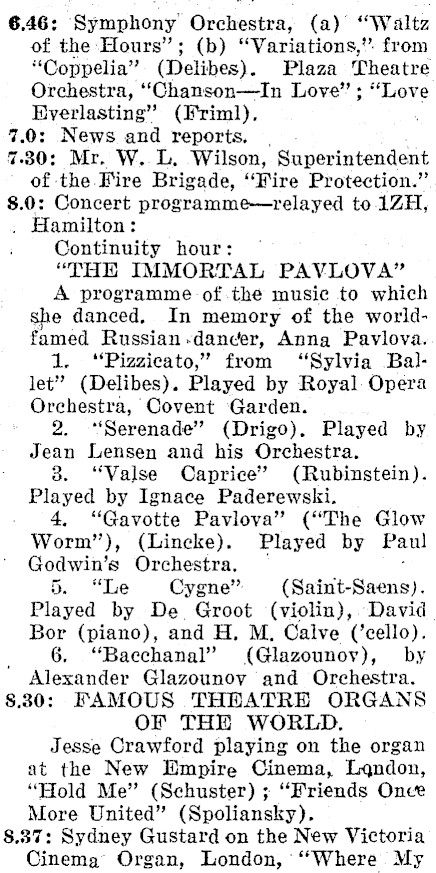 6.46: Symphony Orchestra, (a) "Waltz of the Hours"; (b) "Variations," from "Coppelia" (Delibes). Plaza Theatre Orchestra, "Chanson—In Love"; "Love Everlasting" (Friml).

7.0: News and reports.

7.30: Mr. W. L. Wilson, Superintendent of the Fire Brigade, "Fire Protection."

8.0: Concert programme—relayed to 1ZH, Hamilton:

Continuity hour:

"THE IMMORTAL PAVLOVA"

A programme of the music to which she danced. In memory of the world-famed Russian dancer, Anna Pavlova.

1. "Pizzicato," from "Sylvia Ballet" (Delibes). Played by Royal Opera Orchestra, Covent Garden.

2. "Serenade" (Drigo). Played by Jean Lensen and his Orchestra.

3. "Valse Caprice" (Rubinstein). Played by Ignace Paderewski.

4. "Gavotte Pavlova" ("The Glow Worm"), (Lincke). Played by Paul Godwin's Orchestra.

5. "Le Cygne" (Saint-Saens). Played by De Groot (violin), David Bor (piano), and H. M. Calve ('cello).

6. "Bacchanal" (Glazounov), by Alexander Glazounov and Orchestra.

8.30: FAMOUS THEATRE ORGANS OF THE WORLD.

Jesse Crawford playing on the organ at the New Empire Cinema, London, "Hold Me" (Schuster); "Friends Once More United" (Spoliansky).

8.37: Sydney Gustard on the New Victoria Cinema Organ, London, "Where My